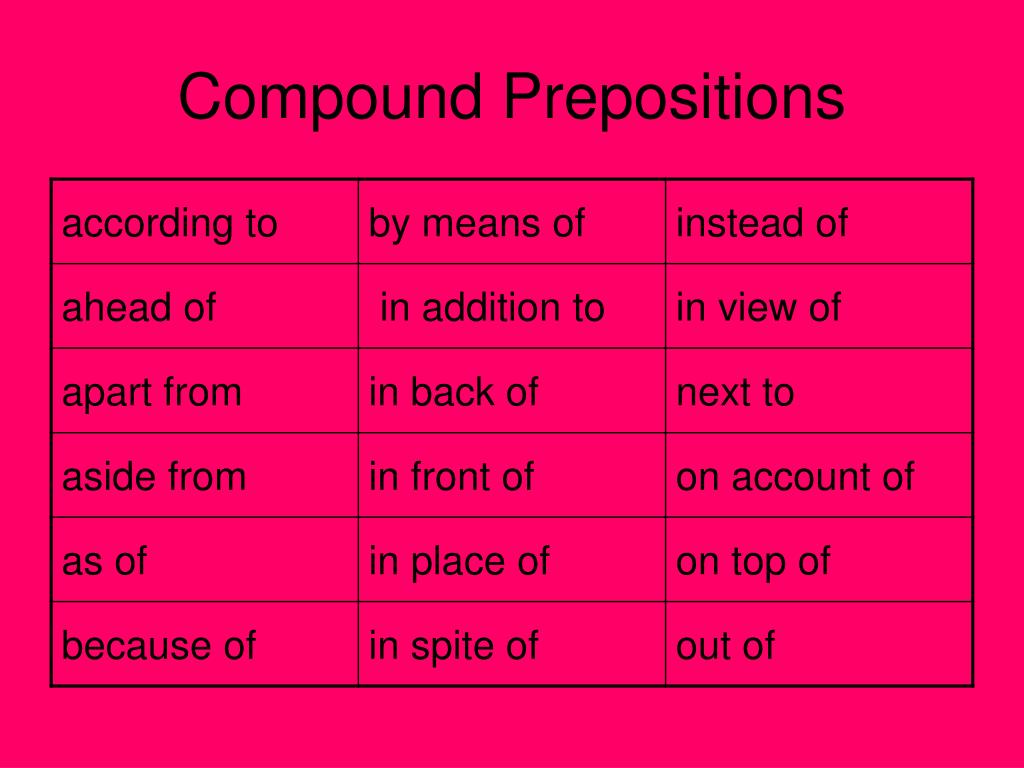 Compound Prepositions

| according to | by means of | instead of |
|---|---|---|
| ahead of | in addition to | in view of |
| apart from | in back of | next to |
| aside from | in front of | on account of |
| as of | in place of | on top of |
| because of | in spite of | out of |